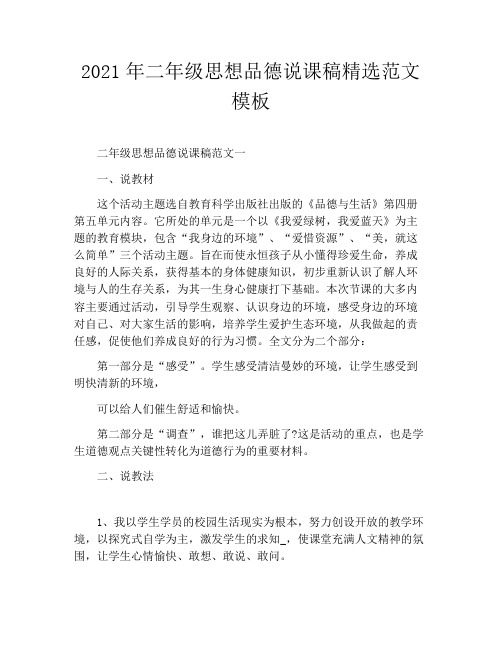 2021 年二年级思想品德说课稿精选范文模板

二年级思想品德说课稿范文一

一、说教材

这个活动主题选自教育科学出版社出版的《品德与生活》第四册第五单元内容。它所处的单元是一个以《我爱绿树，我爱蓝天》为主题的教育模块，包含“我身边的环境”、“爱惜资源”、“美，就这么简单”三个活动主题。旨在而使永恒孩子从小懂得珍爱生命，养成良好的人际关系，获得基本的身体健康知识，初步重新认识了解人环境与人的生存关系，为其一生身心健康打下基础。本次节课的大多内容主要通过活动，引导学生观察、认识身边的环境，感受身边的环境对自己、对大家生活的影响，培养学生爱护生态环境，从我做起的责任感，促使他们养成良好的行为习惯。全文分为二个部分：

第一部分是“感受”。学生感受清洁曼妙的环境，让学生感受到明快清新的环境，

可以给人们催生舒适和愉快。

第二部分是“调查”，谁把这儿弄脏了?这是活动的重点，也是学生道德观点关键性转化为道德行为的重要材料。

二、说教法

1、我以学生学员的校园生活现实为根本，努力创设开放的教学环境，以探究式自学为主，激发学生的求知_，使课堂充满人文精神的氛围，让学生心情愉快、敢想、敢说、敢问。